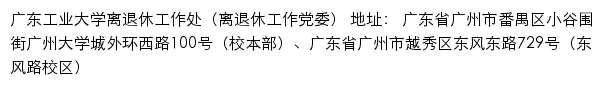 广东工业大学离退休工作处（离退休工作党委） 地址： 广东省广州市番禺区小谷围街广州大学城外环西路100号（校本部）、广东省广州市越秀区东风东路729号（东风路校区）